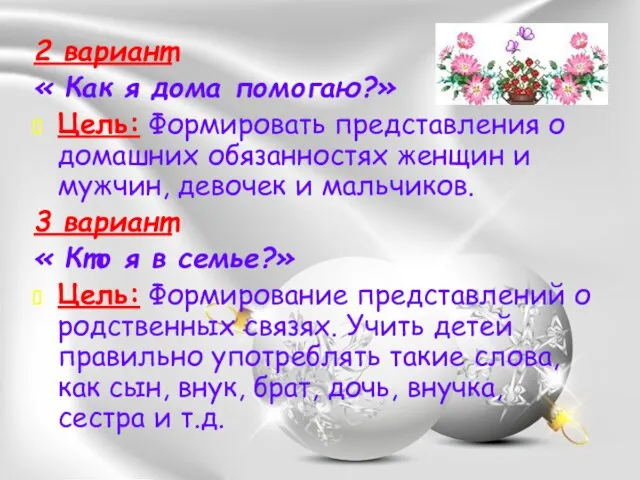 2 вариант

« Как я дома помогаю?»

Цель: Формировать представления о домашних обязанностях женщин и мужчин, девочек и мальчиков.

3 вариант

« Кто я в семье?»

Цель: Формирование представлений о родственных связях. Учить детей правильно употреблять такие слова, как сын, внук, брат, дочь, внучка, сестра и т.д.